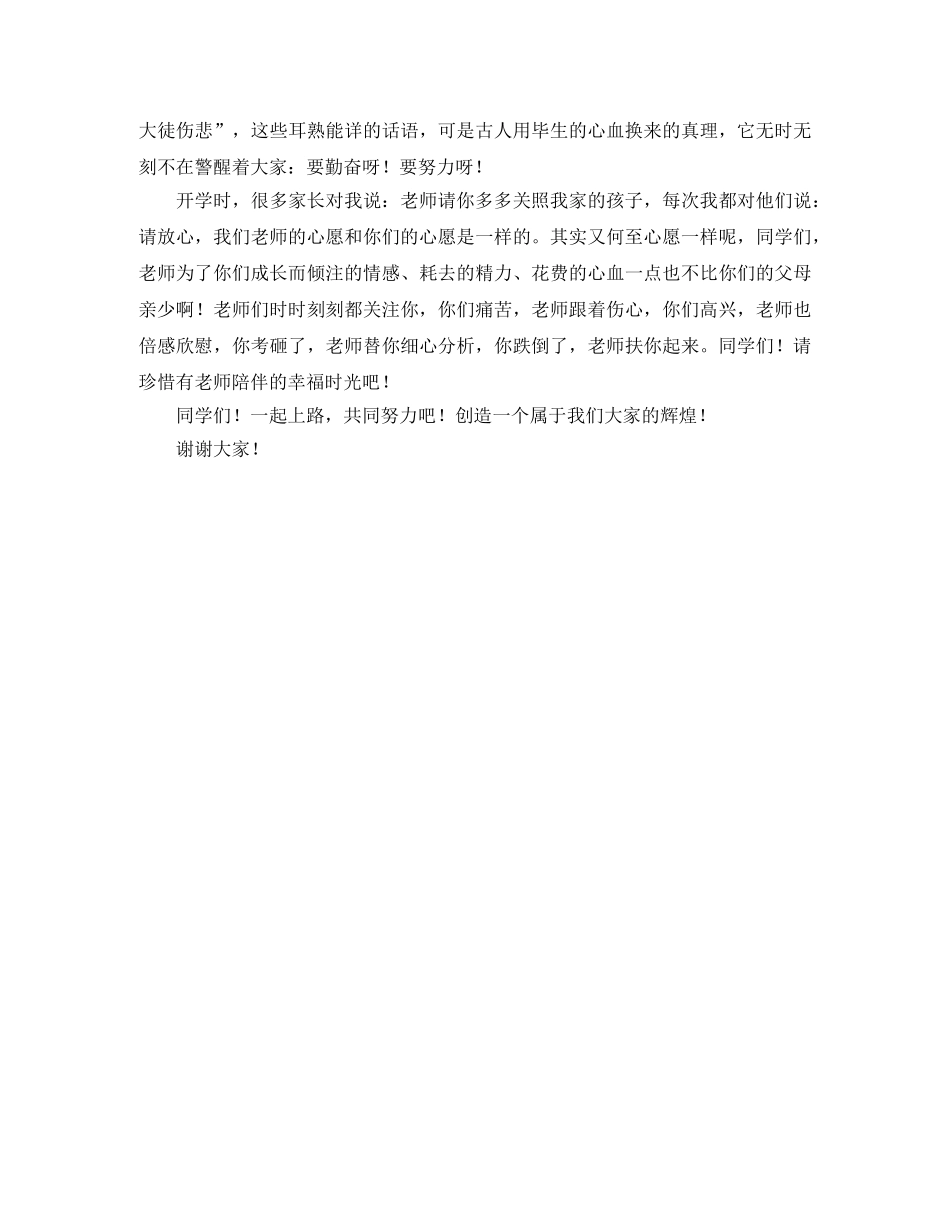 大徒伤悲”，这些耳熟能详的话语，可是古人用毕生的心血换来的真理，它无时无刻不在警醒着大家：要勤奋呀！要努力呀！

开学时，很多家长对我说：老师请你多多关照我家的孩子，每次我都对他们说：请放心，我们老师的心愿和你们的心愿是一样的。其实又何至心愿一样呢，同学们，老师为了你们成长而倾注的情感、耗去的精力、花费的心血一点也不比你们的父母亲少啊！老师们时时刻刻都关注你，你们痛苦，老师跟着伤心，你们高兴，老师也倍感欣慰，你考砸了，老师替你细心分析，你跌倒了，老师扶你起来。同学们！请珍惜有老师陪伴的幸福时光吧！

同学们！一起上路，共同努力吧！创造一个属于我们大家的辉煌！

谢谢大家！